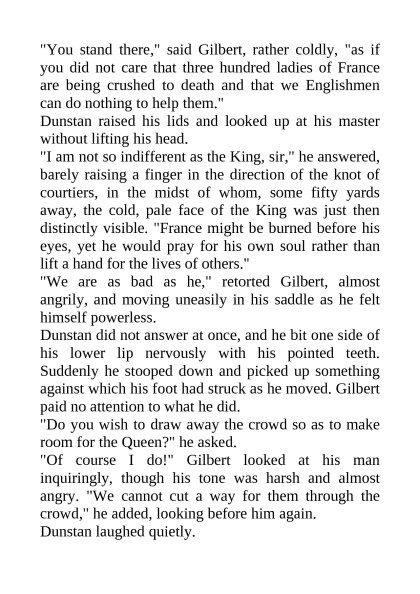 "You stand there," said Gilbert, rather coldly, "as if you did not care that three hundred ladies of France are being crushed to death and that we Englishmen can do nothing to help them."
Dunstan raised his lids and looked up at his master without lifting his head.
"I am not so indifferent as the King, sir," he answered, barely raising a finger in the direction of the knot of courtiers, in the midst of whom, some fifty yards away, the cold, pale face of the King was just then distinctly visible. "France might be burned before his eyes, yet he would pray for his own soul rather than lift a hand for the lives of others."
"We are as bad as he," retorted Gilbert, almost angrily, and moving uneasily in his saddle as he felt himself powerless.
Dunstan did not answer at once, and he bit one side of his lower lip nervously with his pointed teeth. Suddenly he stooped down and picked up something against which his foot had struck as he moved. Gilbert paid no attention to what he did.
"Do you wish to draw away the crowd so as to make room for the Queen?" he asked.
"Of course I do!" Gilbert looked at his man inquiringly, though his tone was harsh and almost angry. "We cannot cut a way for them through the crowd," he added, looking before him again.
Dunstan laughed quietly.